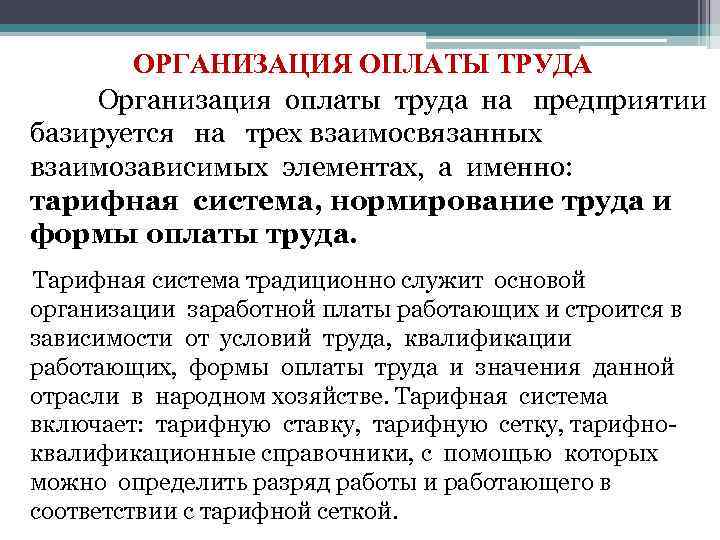 ОРГАНИЗАЦИЯ ОПЛАТЫ ТРУДА

Организация оплаты труда на предприятии базируется на трех взаимосвязанных взаимозависимых элементах, а именно: тарифная система, нормирование труда и формы оплаты труда.

Тарифная система традиционно служит основой организации заработной платы работающих и строится в зависимости от условий труда, квалификации работающих, формы оплаты труда и значения данной отрасли в народном хозяйстве. Тарифная система включает: тарифную ставку, тарифную сетку, тарифно-квалификационные справочники, с помощью которых можно определить разряд работы и работающего в соответствии с тарифной сеткой.